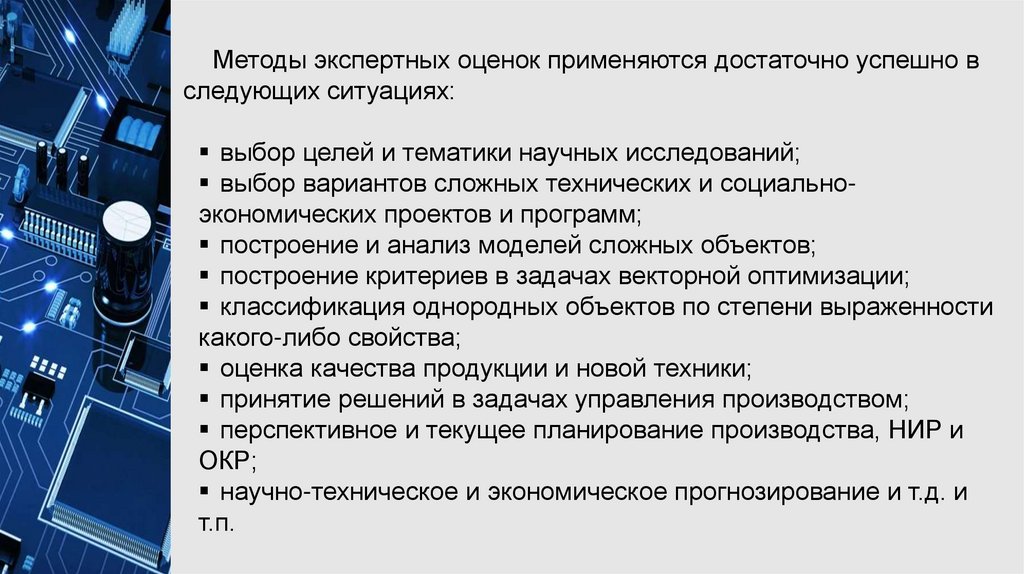 Методы экспертных оценок применяются достаточно успешно в следующих ситуациях:

▪ выбор целей и тематики научных исследований;
▪ выбор вариантов сложных технических и социально-экономических проектов и программ;
▪ построение и анализ моделей сложных объектов;
▪ построение критериев в задачах векторной оптимизации;
▪ классификация однородных объектов по степени выраженности какого-либо свойства;
▪ оценка качества продукции и новой техники;
▪ принятие решений в задачах управления производством;
▪ перспективное и текущее планирование производства, НИР и ОКР;
▪ научно-техническое и экономическое прогнозирование и т.д. и т.п.